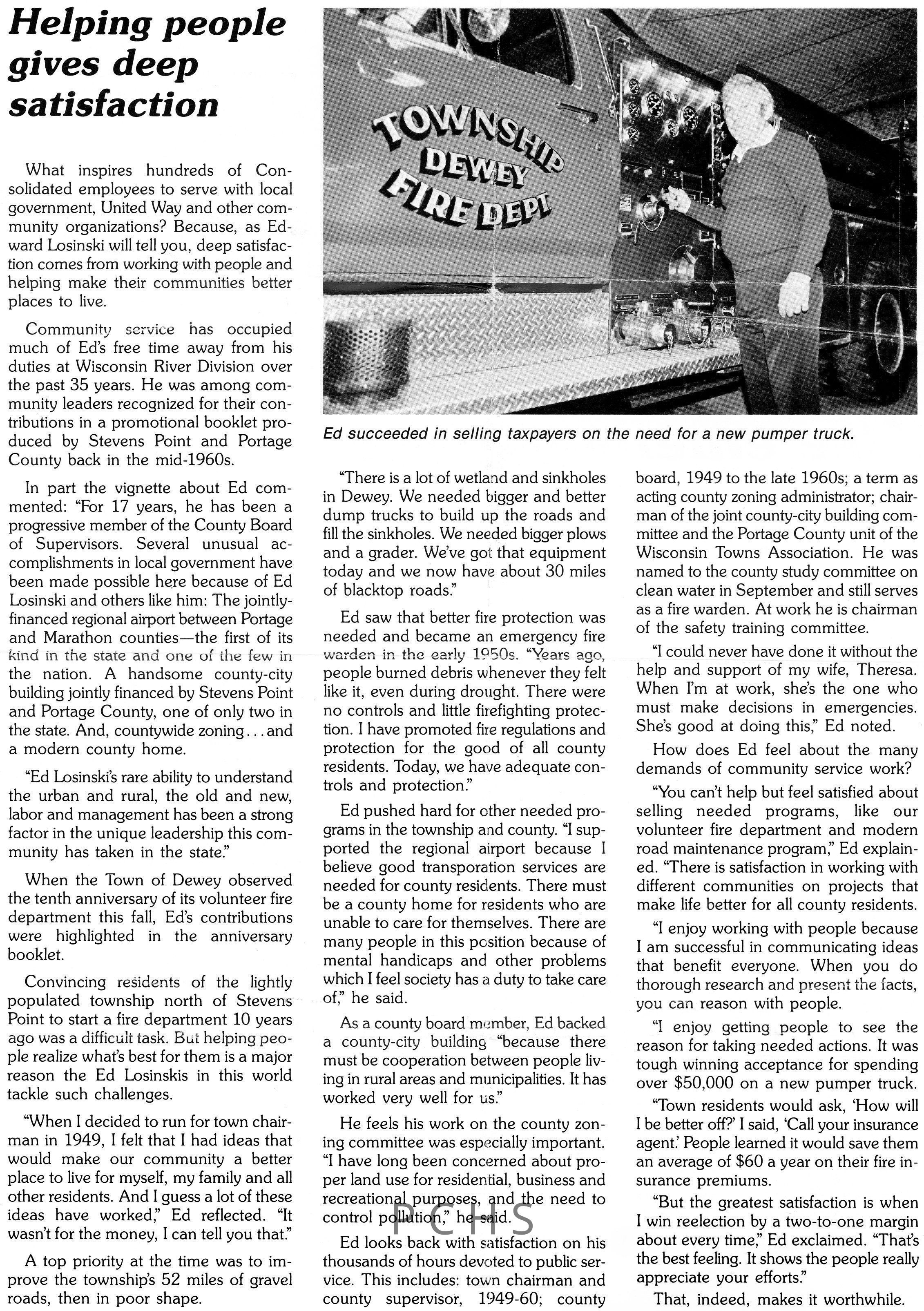 Helping people gives deep satisfaction

What inspires hundreds of Consolidated employees to serve with local government, United Way and other community organizations? Because, as Edward Losinski will tell you, deep satisfaction comes from working with people and helping make their communities better places to live.

Community service has occupied much of Ed's free time away from his duties at Wisconsin River Division over the past 35 years. He was among community leaders recognized for their contributions in a promotional booklet produced by Stevens Point and Portage County back in the mid-1960s.

In part the vignette about Ed commented: "For 17 years, he has been a progressive member of the County Board of Supervisors. Several unusual accomplishments in local government have been made possible here because of Ed Losinski and others like him: The jointly-financed regional airport between Portage and Marathon counties—the first of its kind in the state and one of the few in the nation. A handsome county-city building jointly financed by Stevens Point and Portage County, one of only two in the state. And, countywide zoning . . . and a modern county home.

"Ed Losinski's rare ability to understand the urban and rural, the old and new, labor and management has been a strong factor in the unique leadership this community has taken in the state."

When the Town of Dewey observed the tenth anniversary of its volunteer fire department this fall, Ed's contributions were highlighted in the anniversary booklet.

Convincing residents of the lightly populated township north of Stevens Point to start a fire department 10 years ago was a difficult task. But helping people realize what's best for them is a major reason the Ed Losinskis in this world tackle such challenges.

"When I decided to run for town chairman in 1949, I felt that I had ideas that would make our community a better place to live for myself, my family and all other residents. And I guess a lot of these ideas have worked," Ed reflected. "It wasn't for the money, I can tell you that."

A top priority at the time was to improve the township's 52 miles of gravel roads, then in poor shape.

TOWNSHIP DEWEY FIRE DEPT

Ed succeeded in selling taxpayers on the need for a new pumper truck.

"There is a lot of wetland and sinkholes in Dewey. We needed bigger and better dump trucks to build up the roads and fill the sinkholes. We needed bigger plows and a grader. We've got that equipment today and we now have about 30 miles of blacktop roads."

Ed saw that better fire protection was needed and became an emergency fire warden in the early 1950s. "Years ago, people burned debris whenever they felt like it, even during drought. There were no controls and little firefighting protection. I have promoted fire regulations and protection for the good of all county residents. Today, we have adequate controls and protection."

Ed pushed hard for other needed programs in the township and county. "I supported the regional airport because I believe good transporation services are needed for county residents. There must be a county home for residents who are unable to care for themselves. There are many people in this position because of mental handicaps and other problems which I feel society has a duty to take care of," he said.

As a county board member, Ed backed a county-city building "because there must be cooperation between people living in rural areas and municipalities. It has worked very well for us."

He feels his work on the county zoning committee was especially important. "I have long been concerned about proper land use for residential, business and recreational purposes, and the need to control pollution," he said.

PCHS

Ed looks back with satisfaction on his thousands of hours devoted to public service. This includes: town chairman and county supervisor, 1949-60; county board, 1949 to the late 1960s; a term as acting county zoning administrator; chairman of the joint county-city building committee and the Portage County unit of the Wisconsin Towns Association. He was named to the county study committee on clean water in September and still serves as a fire warden. At work he is chairman of the safety training committee.

"I could never have done it without the help and support of my wife, Theresa. When I'm at work, she's the one who must make decisions in emergencies. She's good at doing this," Ed noted.

How does Ed feel about the many demands of community service work?

"You can't help but feel satisfied about selling needed programs, like our volunteer fire department and modern road maintenance program," Ed explained. "There is satisfaction in working with different communities on projects that make life better for all county residents.

"I enjoy working with people because I am successful in communicating ideas that benefit everyone. When you do thorough research and present the facts, you can reason with people.

"I enjoy getting people to see the reason for taking needed actions. It was tough winning acceptance for spending over $50,000 on a new pumper truck.

"Town residents would ask, 'How will I be better off?' I said, 'Call your insurance agent.' People learned it would save them an average of $60 a year on their fire insurance premiums.

"But the greatest satisfaction is when I win reelection by a two-to-one margin about every time," Ed exclaimed. "That's the best feeling. It shows the people really appreciate your efforts."

That, indeed, makes it worthwhile.